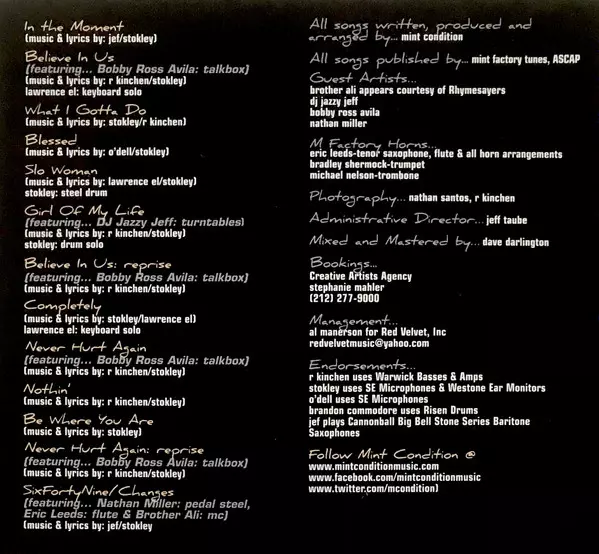 In the Moment
(music & lyrics by: jef/stokley)

Believe In Us
(featuring... Bobby Ross Avila: talkbox)
(music & lyrics by: r kinchen/stokley)
lawrence el: keyboard solo

What I Gotta Do
(music & lyrics by: stokley/r kinchen)

Blessed
(music & lyrics by: o'dell/stokley)

Slo Woman
(music & lyrics by: lawrence el/stokley)
stokley: steel drum

Girl Of My Life
(featuring... DJ Jazzy Jeff: turntables)
(music & lyrics by: r kinchen/stokley)
stokley: drum solo

Believe In Us: reprise
(featuring... Bobby Ross Avila: talkbox)
(music & lyrics by: r kinchen/stokley)

Completely
(music & lyrics by: stokley/lawrence el)
lawrence el: keyboard solo

Never Hurt Again
(featuring... Bobby Ross Avila: talkbox)
(music & lyrics by: r kinchen/stokley)

Nothin'
(music & lyrics by: r kinchen/stokley)

Be Where You Are
(music & lyrics by: stokley)

Never Hurt Again: reprise
(featuring... Bobby Ross Avila: talkbox)
(music & lyrics by: r kinchen/stokley)

SixFortyNine/Changes
(featuring... Nathan Miller: pedal steel, Eric Leeds: flute & Brother Ali: mc)
(music & lyrics by: jef/stokley

All songs written, produced and arranged by... mint condition

All songs published by... mint factory tunes, ASCAP

Guest Artists...
brother ali appears courtesy of Rhymesayers
dj jazzy jeff
bobby ross avila
nathan miller

M Factory Horns...
eric leeds-tenor saxophone, flute & all horn arrangements
bradley shermock-trumpet
michael nelson-trombone

Photography... nathan santos, r kinchen

Administrative Director... jeff taube

Mixed and Mastered by... dave darlington

Bookings...
Creative Artists Agency
stephanie mahler
(212) 277-9000

Management...
al manerson for Red Velvet, Inc
redvelvetmusic@yahoo.com

Endorsements...
r kinchen uses Warwick Basses & Amps
stokley uses SE Microphones & Westone Ear Monitors
o'dell uses SE Microphones
brandon commodore uses Risen Drums
jef plays Cannonball Big Bell Stone Series Baritone Saxophones

Follow Mint Condition @
www.mintconditionmusic.com
www.facebook.com/mintconditionmusic
www.twitter.com/mcondition)